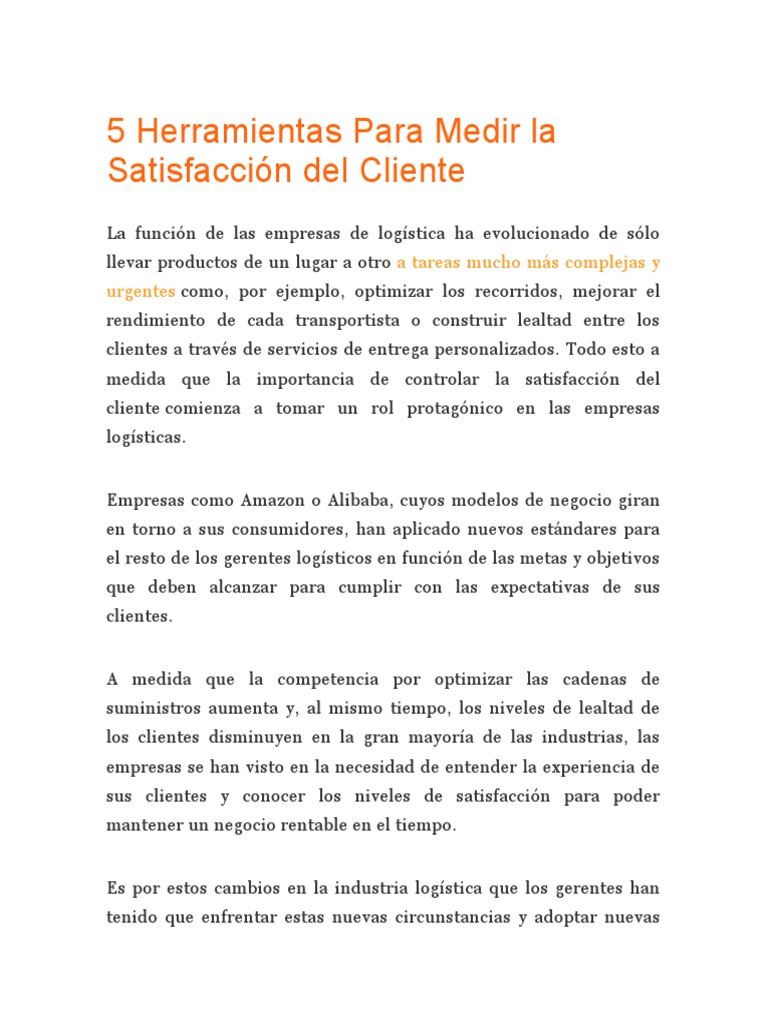 5 Herramientas Para Medir la Satisfacción del Cliente

La función de las empresas de logística ha evolucionado de sólo llevar productos de un lugar a otro a tareas mucho más complejas y urgentes como, por ejemplo, optimizar los recorridos, mejorar el rendimiento de cada transportista o construir lealtad entre los clientes a través de servicios de entrega personalizados. Todo esto a medida que la importancia de controlar la satisfacción del cliente comienza a tomar un rol protagónico en las empresas logísticas.

Empresas como Amazon o Alibaba, cuyos modelos de negocio giran en torno a sus consumidores, han aplicado nuevos estándares para el resto de los gerentes logísticos en función de las metas y objetivos que deben alcanzar para cumplir con las expectativas de sus clientes.

A medida que la competencia por optimizar las cadenas de suministros aumenta y, al mismo tiempo, los niveles de lealtad de los clientes disminuyen en la gran mayoría de las industrias, las empresas se han visto en la necesidad de entender la experiencia de sus clientes y conocer los niveles de satisfacción para poder mantener un negocio rentable en el tiempo.

Es por estos cambios en la industria logística que los gerentes han tenido que enfrentar estas nuevas circunstancias y adoptar nuevas